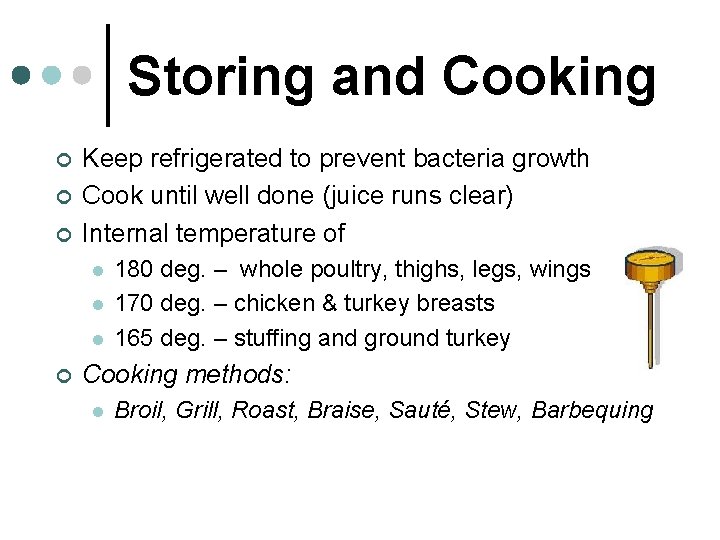 Storing and Cooking

• Keep refrigerated to prevent bacteria growth
• Cook until well done (juice runs clear)
• Internal temperature of
• 180 deg. – whole poultry, thighs, legs, wings
• 170 deg. – chicken & turkey breasts
• 165 deg. – stuffing and ground turkey
• Cooking methods:
• Broil, Grill, Roast, Braise, Sauté, Stew, Barbequing